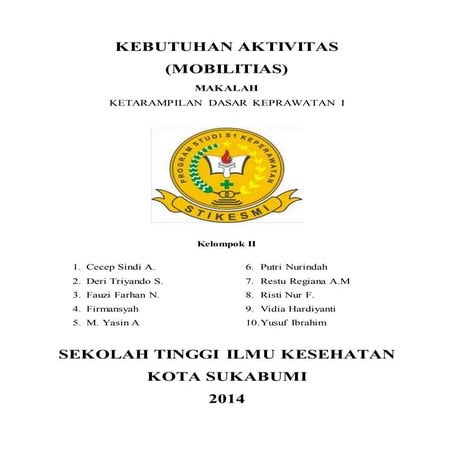 KEBUTUHAN AKTIVITAS
(MOBILITIAS)

MAKALAH
KETARAMPILAN DASAR KEPRAWATAN I

PROGRAM STUDI S1 KEPERAWATAN
STIKESMI

Kelompok II

1. Cecep Sindi A.
2. Deri Triyando S.
3. Fauzi Farhan N.
4. Firmansyah
5. M. Yasin A

6. Putri Nurindah
7. Restu Regiana A.M
8. Risti Nur F.
9. Vidia Hardiyanti
10. Yusuf Ibrahim

SEKOLAH TINGGI ILMU KESEHATAN
KOTA SUKABUMI
2014